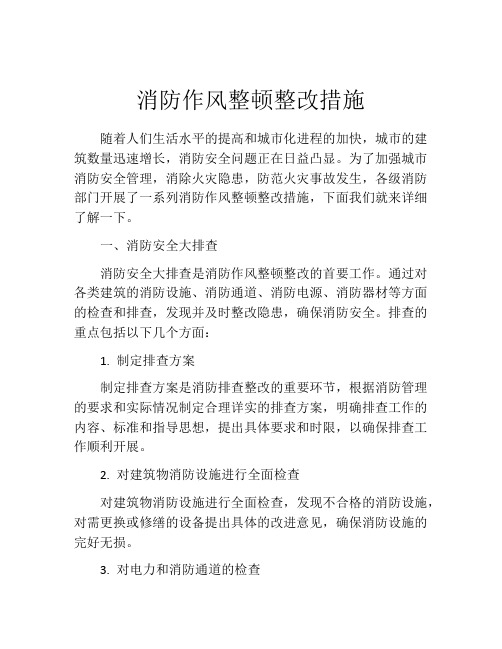 消防作风整顿整改措施

随着人们生活水平的提高和城市化进程的加快，城市的建筑数量迅速增长，消防安全问题正在日益凸显。为了加强城市消防安全管理，消除火灾隐患，防范火灾事故发生，各级消防部门开展了一系列消防作风整顿整改措施，下面我们就来详细了解一下。

一、消防安全大排查

消防安全大排查是消防作风整顿整改的首要工作。通过对各类建筑的消防设施、消防通道、消防电源、消防器材等方面的检查和排查，发现并及时整改隐患，确保消防安全。排查的重点包括以下几个方面：

1. 制定排查方案

制定排查方案是消防排查整改的重要环节，根据消防管理的要求和实际情况制定合理详实的排查方案，明确排查工作的内容、标准和指导思想，提出具体要求和时限，以确保排查工作顺利开展。

2. 对建筑物消防设施进行全面检查

对建筑物消防设施进行全面检查，发现不合格的消防设施，对需更换或修缮的设备提出具体的改进意见，确保消防设施的完好无损。

3. 对电力和消防通道的检查